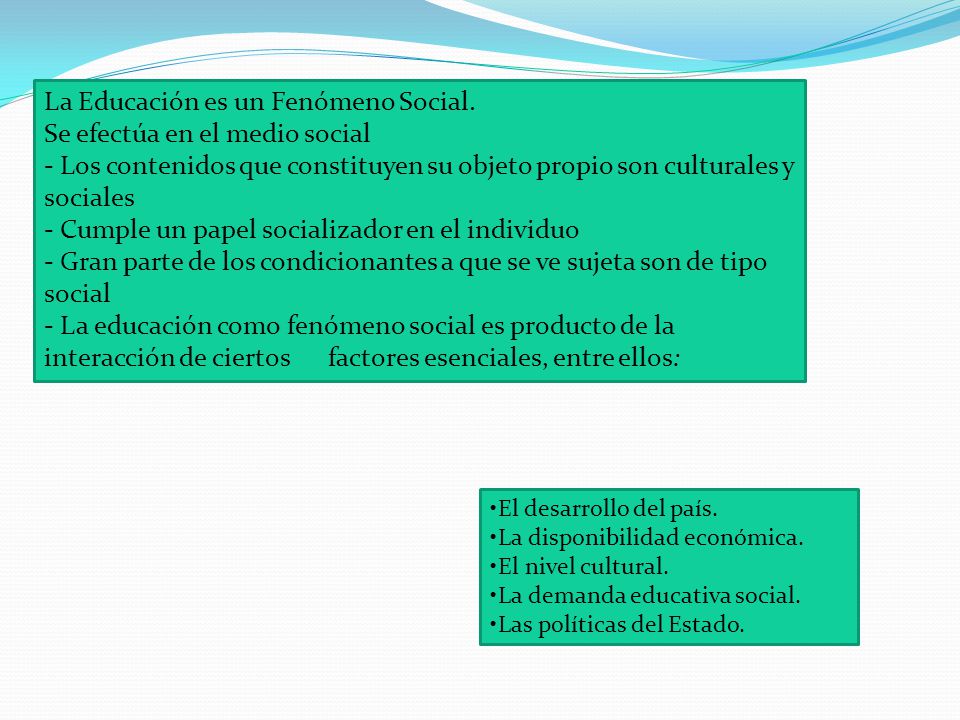 La Educación es un Fenómeno Social.
Se efectúa en el medio social
- Los contenidos que constituyen su objeto propio son culturales y sociales
- Cumple un papel socializador en el individuo
- Gran parte de los condicionantes a que se ve sujeta son de tipo social
- La educación como fenómeno social es producto de la interacción de ciertos factores esenciales, entre ellos:

•El desarrollo del país.
•La disponibilidad económica.
•El nivel cultural.
•La demanda educativa social.
•Las políticas del Estado.